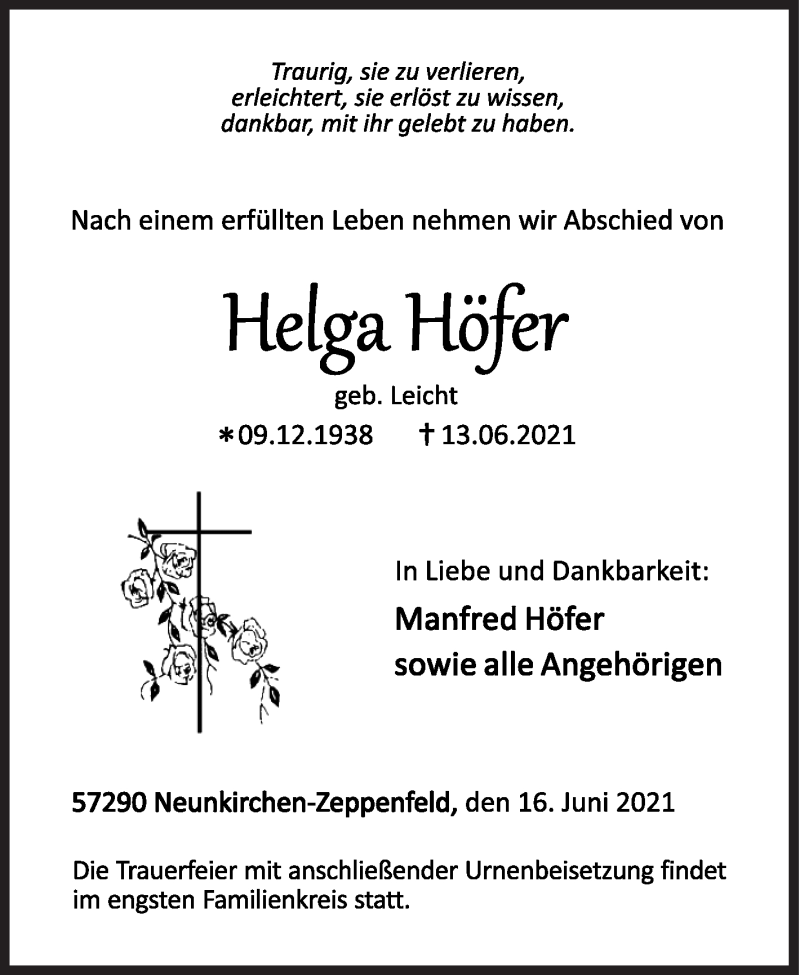 Traurig, sie zu verlieren,
erleichtert, sie erlöst zu wissen,
dankbar, mit ihr gelebt zu haben.

Nach einem erfüllten Leben nehmen wir Abschied von

Helga Höfer

geb. Leicht

*09.12.1938 † 13.06.2021

In Liebe und Dankbarkeit:

Manfred Höfer
sowie alle Angehörigen

57290 Neunkirchen-Zeppenfeld, den 16. Juni 2021

Die Trauerfeier mit anschließender Urnenbeisetzung findet im engsten Familienkreis statt.